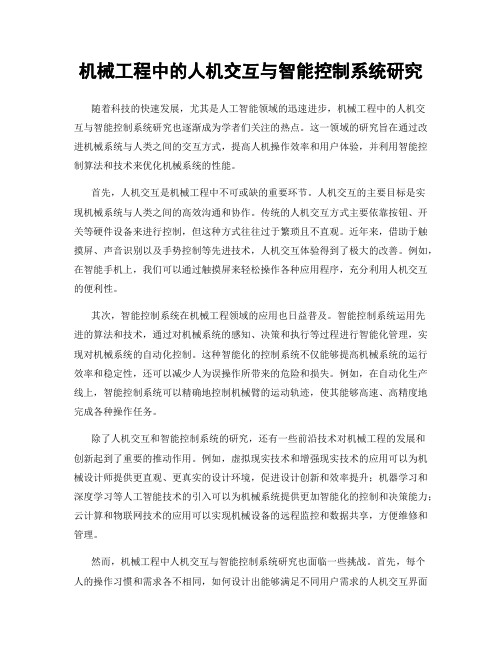 机械工程中的人机交互与智能控制系统研究

随着科技的快速发展，尤其是人工智能领域的迅速进步，机械工程中的人机交互与智能控制系统研究也逐渐成为学者们关注的热点。这一领域的研究旨在通过改进机械系统与人类之间的交互方式，提高人机操作效率和用户体验，并利用智能控制算法和技术来优化机械系统的性能。

首先，人机交互是机械工程中不可或缺的重要环节。人机交互的主要目标是实现机械系统与人类之间的高效沟通和协作。传统的人机交互方式主要依靠按钮、开关等硬件设备来进行控制，但这种方式往往过于繁琐且不直观。近年来，借助于触摸屏、声音识别以及手势控制等先进技术，人机交互体验得到了极大的改善。例如，在智能手机上，我们可以通过触摸屏来轻松操作各种应用程序，充分利用人机交互的便利性。

其次，智能控制系统在机械工程领域的应用也日益普及。智能控制系统运用先进的算法和技术，通过对机械系统的感知、决策和执行等过程进行智能化管理，实现对机械系统的自动化控制。这种智能化的控制系统不仅能够提高机械系统的运行效率和稳定性，还可以减少人为误操作所带来的危险和损失。例如，在自动化生产线上，智能控制系统可以精确地控制机械臂的运动轨迹，使其能够高速、高精度地完成各种操作任务。

除了人机交互和智能控制系统的研究，还有一些前沿技术对机械工程的发展和创新起到了重要的推动作用。例如，虚拟现实技术和增强现实技术的应用可以为机械设计师提供更直观、更真实的设计环境，促进设计创新和效率提升；机器学习和深度学习等人工智能技术的引入可以为机械系统提供更加智能化的控制和决策能力；云计算和物联网技术的应用可以实现机械设备的远程监控和数据共享，方便维修和管理。

然而，机械工程中人机交互与智能控制系统研究也面临一些挑战。首先，每个人的操作习惯和需求各不相同，如何设计出能够满足不同用户需求的人机交互界面